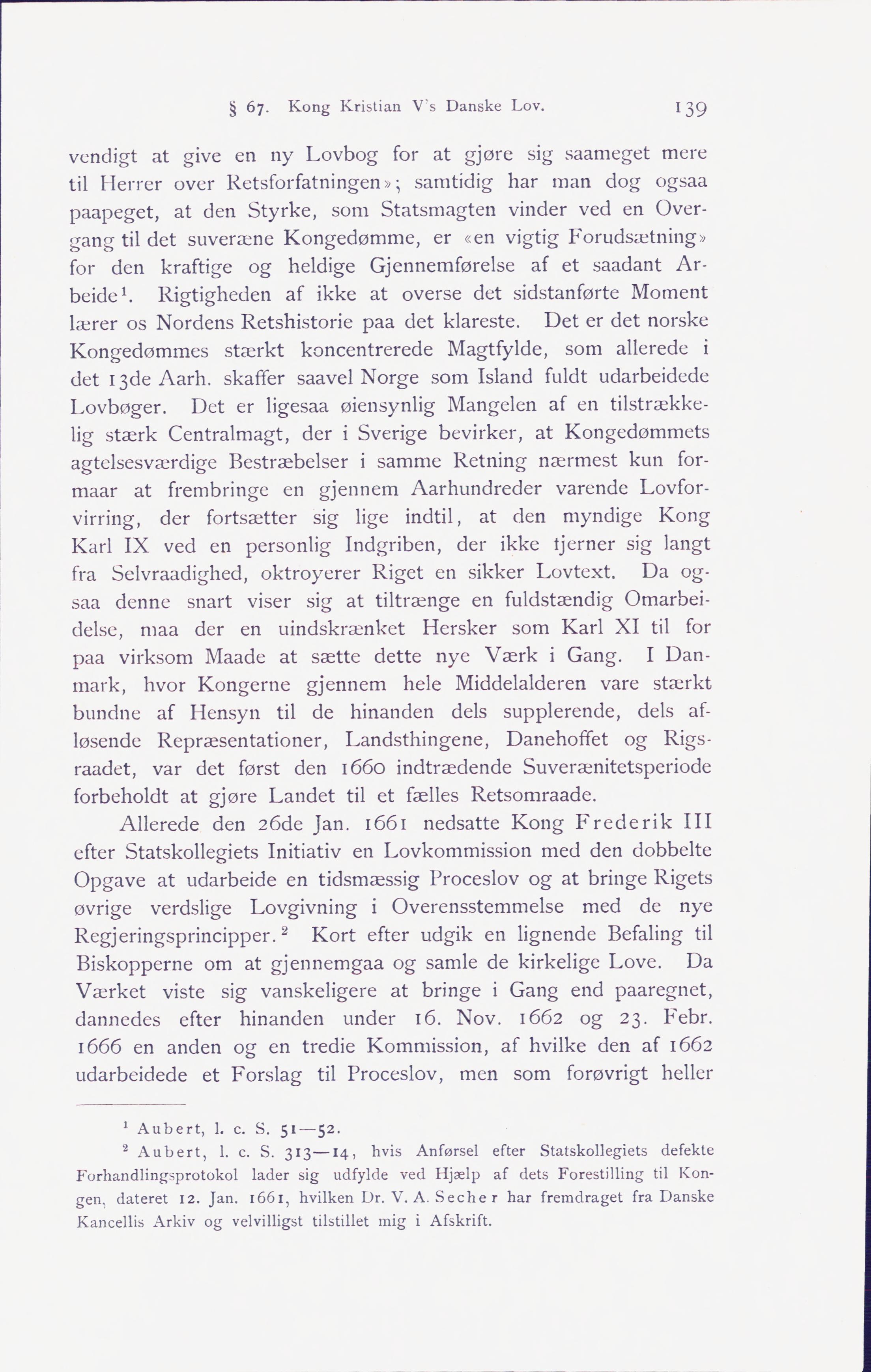 § 67. Kong Kristian V's Danske Lov. 139

vendigt at give en ny Lovbog for at gjøre sig saameget mere til Herrer over Retsforfatningen»; samtidig har man dog ogsaa paapeget, at den Styrke, som Statsmagten vinder ved en Overgang til det suveræne Kongedømme, er «en vigtig Forudsætning» for den kraftige og heldige Gjennemførelse af et saadant Arbeide$^1$. Rigtigheden af ikke at overse det sidstanførte Moment lærer os Nordens Retshistorie paa det klareste. Det er det norske Kongedømmes stærkt koncentrerede Magtfylde, som allerede i det 13de Aarh. skaffer saavel Norge som Island fuldt udarbeidede Lovbøger. Det er ligesaa øiensynlig Mangelen af en tilstrækkelig stærk Centralmagt, der i Sverige bevirker, at Kongedømmets agtelsesværdige Bestræbelser i samme Retning nærmest kun formaar at frembringe en gjennem Aarhundreder varende Lovforvirring, der fortsætter sig lige indtil, at den myndige Kong Karl IX ved en personlig Indgriben, der ikke fjerner sig langt fra Selvraadighed, oktroyerer Riget en sikker Lovtext. Da ogsaa denne snart viser sig at tiltrænge en fuldstændig Omarbeidelse, maa der en uindskrænket Hersker som Karl XI til for paa virksom Maade at sætte dette nye Værk i Gang. I Danmark, hvor Kongerne gjennem hele Middelalderen vare stærkt bundne af Hensyn til de hinanden dels supplerende, dels afløsende Repræsentationer, Landsthingene, Danehoffet og Rigsraadet, var det først den 1660 indtrædende Suverænitetsperiode forbeholdt at gjøre Landet til et fælles Retsomraade.

Allerede den 26de Jan. 1661 nedsatte Kong Frederik III efter Statskollegiets Initiativ en Lovkommission med den dobbelte Opgave at udarbeide en tidsmæssig Proceslov og at bringe Rigets øvrige verdslige Lovgivning i Overensstemmelse med de nye Regjeringsprincipper.$^2$ Kort efter udgik en lignende Befaling til Biskopperne om at gjennemgaa og samle de kirkelige Love. Da Værket viste sig vanskeligere at bringe i Gang end paaregnet, dannedes efter hinanden under 16. Nov. 1662 og 23. Febr. 1666 en anden og en tredie Kommission, af hvilke den af 1662 udarbeidede et Forslag til Proceslov, men som forøvrigt heller

$^1$ Aubert, l. c. S. 51—52.
$^2$ Aubert, l. c. S. 313—14, hvis Anførsel efter Statskollegiets defekte Forhandlingsprotokol lader sig udfylde ved Hjælp af dets Forestilling til Kongen, dateret 12. Jan. 1661, hvilken Dr. V. A. Secher har fremdraget fra Danske Kancellis Arkiv og velvilligst tilstillet mig i Afskrift.